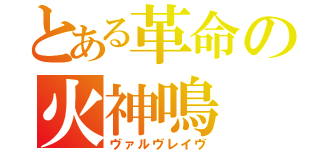 とある革命の
火神鳴
ヴァルヴレイヴ